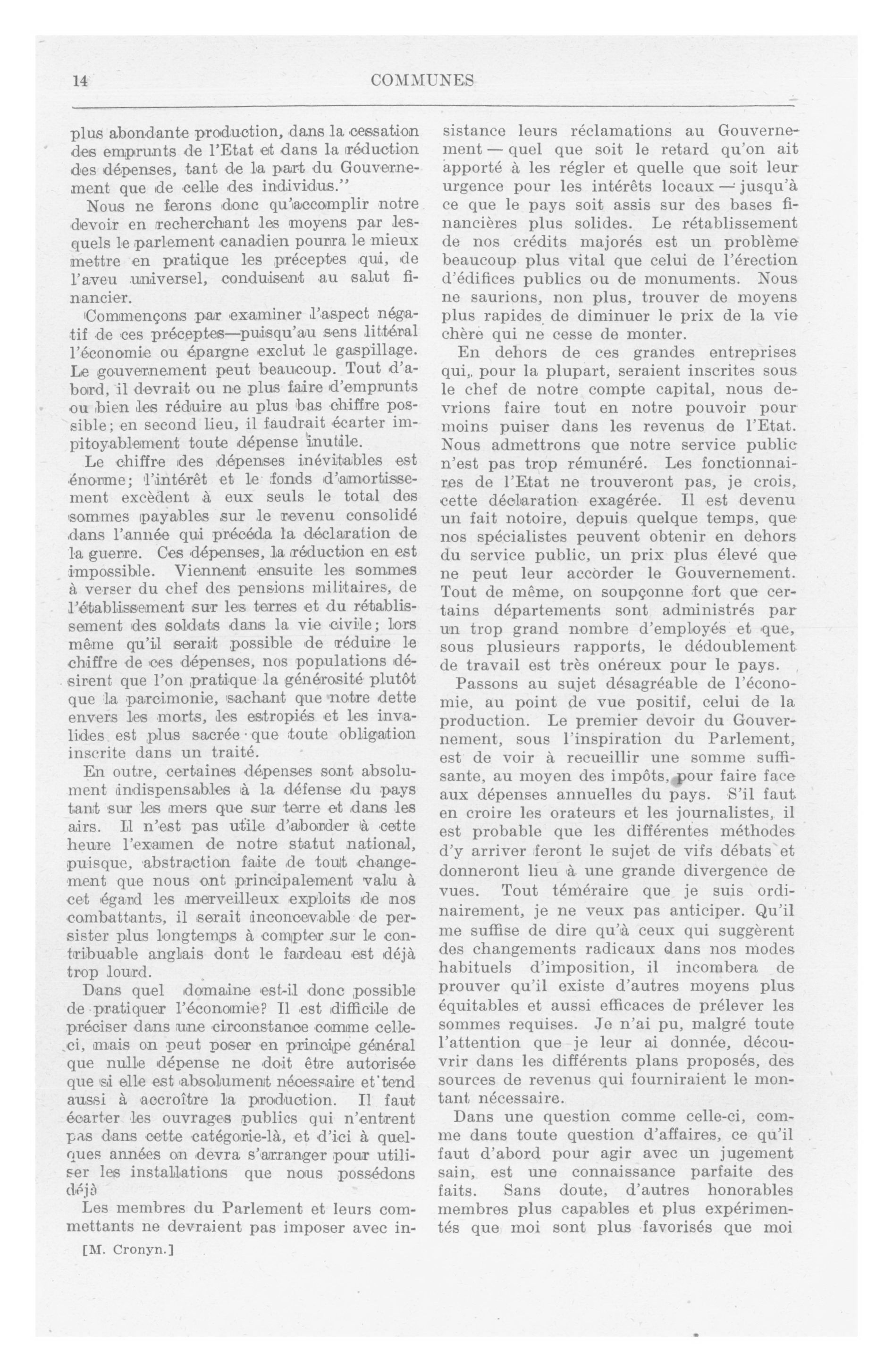 14 COMMUNES

plus abondante production, dans la cessation des emprunts de l'Etat et dans la réduction des dépenses, tant de la part du Gouvernement que de celle des individus."

Nous ne ferons donc qu'accomplir notre devoir en recherchant les moyens par lesquels le parlement canadien pourra le mieux mettre en pratique les préceptes qui, de l'aveu universel, conduisent au salut financier.

Commençons par examiner l'aspect négatif de ces préceptes—puisqu'au sens littéral l'économie ou épargne exclut le gaspillage. Le gouvernement peut beaucoup. Tout d'abord, il devrait ou ne plus faire d'emprunts ou bien les réduire au plus bas chiffre possible; en second lieu, il faudrait écarter impitoyablement toute dépense inutile.

Le chiffre des dépenses inévitables est énorme; l'intérêt et le fonds d'amortissement excèdent à eux seuls le total des sommes payables sur le revenu consolidé dans l'année qui précéda la déclaration de la guerre. Ces dépenses, la réduction en est impossible. Viennent ensuite les sommes à verser du chef des pensions militaires, de l'établissement sur les terres et du rétablissement des soldats dans la vie civile; lors même qu'il serait possible de réduire le chiffre de ces dépenses, nos populations désirent que l'on pratique la générosité plutôt que la parcimonie, sachant que notre dette envers les morts, les estropiés et les invalides est plus sacrée que toute obligation inscrite dans un traité.

En outre, certaines dépenses sont absolument indispensables à la défense du pays tant sur les mers que sur terre et dans les airs. Il n'est pas utile d'aborder à cette heure l'examen de notre statut national, puisque, abstraction faite de tout changement que nous ont principalement valu à cet égard les merveilleux exploits de nos combattants, il serait inconcevable de persister plus longtemps à compter sur le contribuable anglais dont le fardeau est déjà trop lourd.

Dans quel domaine est-il donc possible de pratiquer l'économie? Il est difficile de préciser dans une circonstance comme celle-ci, mais on peut poser en principe général que nulle dépense ne doit être autorisée que si elle est absolument nécessaire et tend aussi à accroître la production. Il faut écarter les ouvrages publics qui n'entrent pas dans cette catégorie-là, et d'ici à quelques années on devra s'arranger pour utiliser les installations que nous possédons déjà

Les membres du Parlement et leurs commettants ne devraient pas imposer avec insistance leurs réclamations au Gouvernement — quel que soit le retard qu'on ait apporté à les régler et quelle que soit leur urgence pour les intérêts locaux — jusqu'à ce que le pays soit assis sur des bases financières plus solides. Le rétablissement de nos crédits majorés est un problème beaucoup plus vital que celui de l'érection d'édifices publics ou de monuments. Nous ne saurions, non plus, trouver de moyens plus rapides de diminuer le prix de la vie chère qui ne cesse de monter.

En dehors de ces grandes entreprises qui, pour la plupart, seraient inscrites sous le chef de notre compte capital, nous devrions faire tout en notre pouvoir pour moins puiser dans les revenus de l'Etat. Nous admettrons que notre service public n'est pas trop rémunéré. Les fonctionnaires de l'Etat ne trouveront pas, je crois, cette déclaration exagérée. Il est devenu un fait notoire, depuis quelque temps, que nos spécialistes peuvent obtenir en dehors du service public, un prix plus élevé que ne peut leur accorder le Gouvernement. Tout de même, on soupçonne fort que certains départements sont administrés par un trop grand nombre d'employés et que, sous plusieurs rapports, le dédoublement de travail est très onéreux pour le pays.

Passons au sujet désagréable de l'économie, au point de vue positif, celui de la production. Le premier devoir du Gouvernement, sous l'inspiration du Parlement, est de voir à recueillir une somme suffisante, au moyen des impôts, pour faire face aux dépenses annuelles du pays. S'il faut en croire les orateurs et les journalistes, il est probable que les différentes méthodes d'y arriver feront le sujet de vifs débats et donneront lieu à une grande divergence de vues. Tout téméraire que je suis ordinairement, je ne veux pas anticiper. Qu'il me suffise de dire qu'à ceux qui suggèrent des changements radicaux dans nos modes habituels d'imposition, il incombera de prouver qu'il existe d'autres moyens plus équitables et aussi efficaces de prélever les sommes requises. Je n'ai pu, malgré toute l'attention que je leur ai donnée, découvrir dans les différents plans proposés, des sources de revenus qui fourniraient le montant nécessaire.

Dans une question comme celle-ci, comme dans toute question d'affaires, ce qu'il faut d'abord pour agir avec un jugement sain, est une connaissance parfaite des faits. Sans doute, d'autres honorables membres plus capables et plus expérimentés que moi sont plus favorisés que moi

[M. Cronyn.]